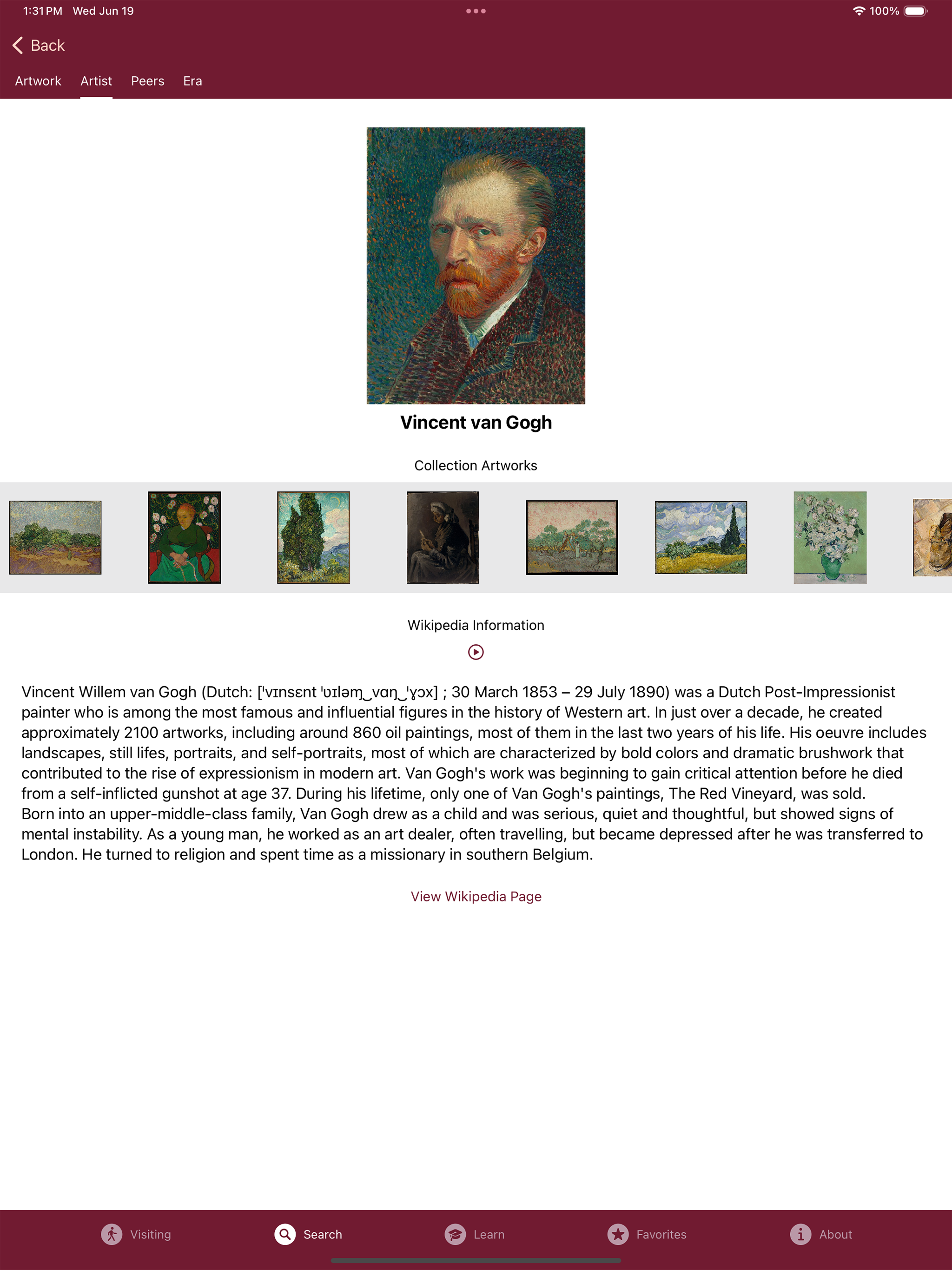 1:31 PM Wed Jun 19

100%

Back

Artwork Artist Peers Era

Vincent van Gogh

Collection Artworks

Wikipedia Information

Vincent Willem van Gogh (Dutch: [ˈvɪnsɛnt ˈʋɪləm‿vɑŋ‿ˈɣɔx] ; 30 March 1853 – 29 July 1890) was a Dutch Post-Impressionist painter who is among the most famous and influential figures in the history of Western art. In just over a decade, he created approximately 2100 artworks, including around 860 oil paintings, most of them in the last two years of his life. His oeuvre includes landscapes, still lifes, portraits, and self-portraits, most of which are characterized by bold colors and dramatic brushwork that contributed to the rise of expressionism in modern art. Van Gogh's work was beginning to gain critical attention before he died from a self-inflicted gunshot at age 37. During his lifetime, only one of Van Gogh's paintings, The Red Vineyard, was sold.
Born into an upper-middle-class family, Van Gogh drew as a child and was serious, quiet and thoughtful, but showed signs of mental instability. As a young man, he worked as an art dealer, often travelling, but became depressed after he was transferred to London. He turned to religion and spent time as a missionary in southern Belgium.

View Wikipedia Page

Visiting Search Learn Favorites About